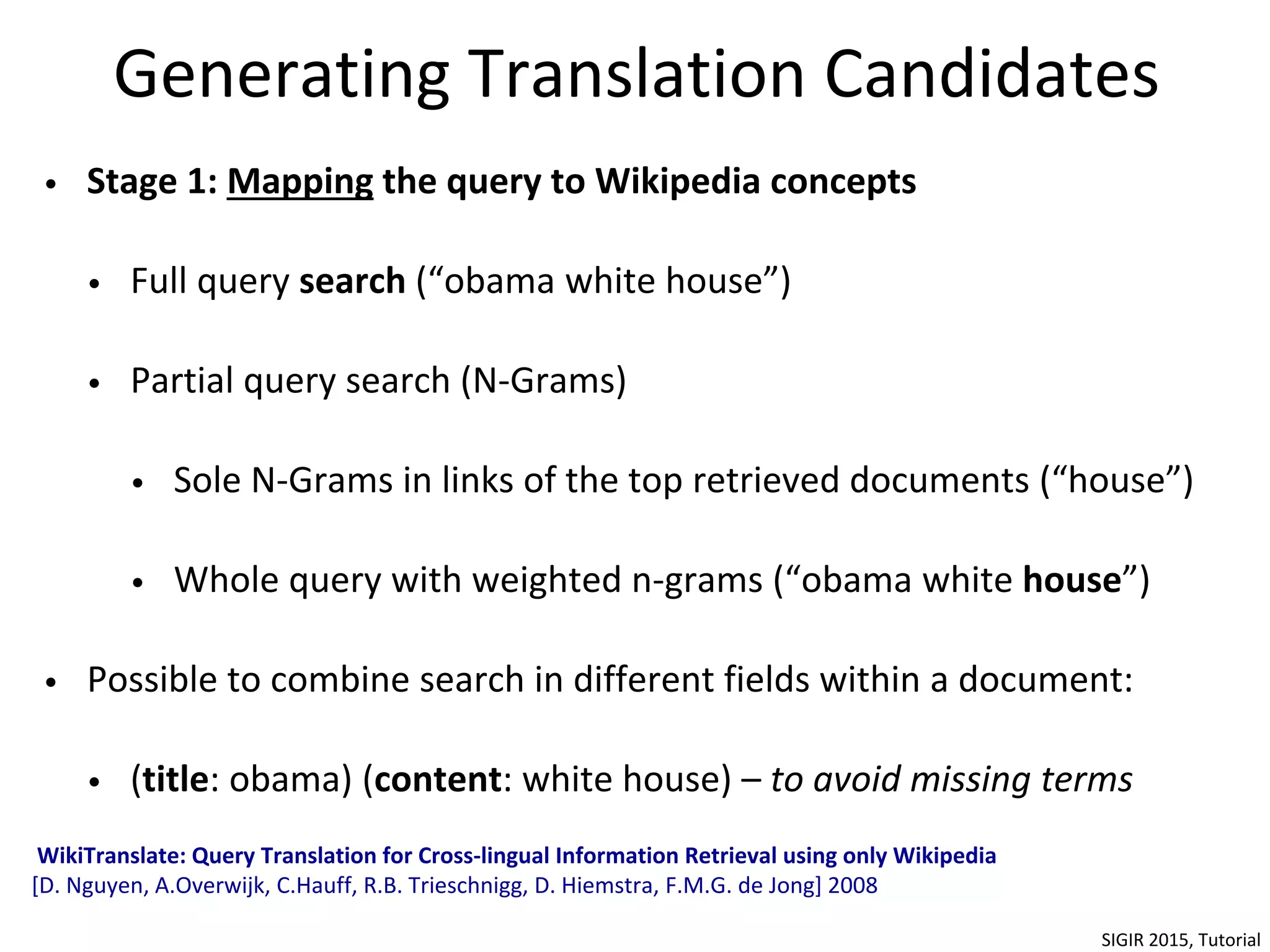 Generating Translation Candidates

• Stage 1: Mapping the query to Wikipedia concepts

• Full query search (“obama white house”)

• Partial query search (N-Grams)

• Sole N-Grams in links of the top retrieved documents (“house”)

• Whole query with weighted n-grams (“obama white house”)

• Possible to combine search in different fields within a document:

• (title: obama) (content: white house) – to avoid missing terms

WikiTranslate: Query Translation for Cross-lingual Information Retrieval using only Wikipedia
[D. Nguyen, A.Overwijk, C.Hauff, R.B. Trieschnigg, D. Hiemstra, F.M.G. de Jong] 2008

SIGIR 2015, Tutorial